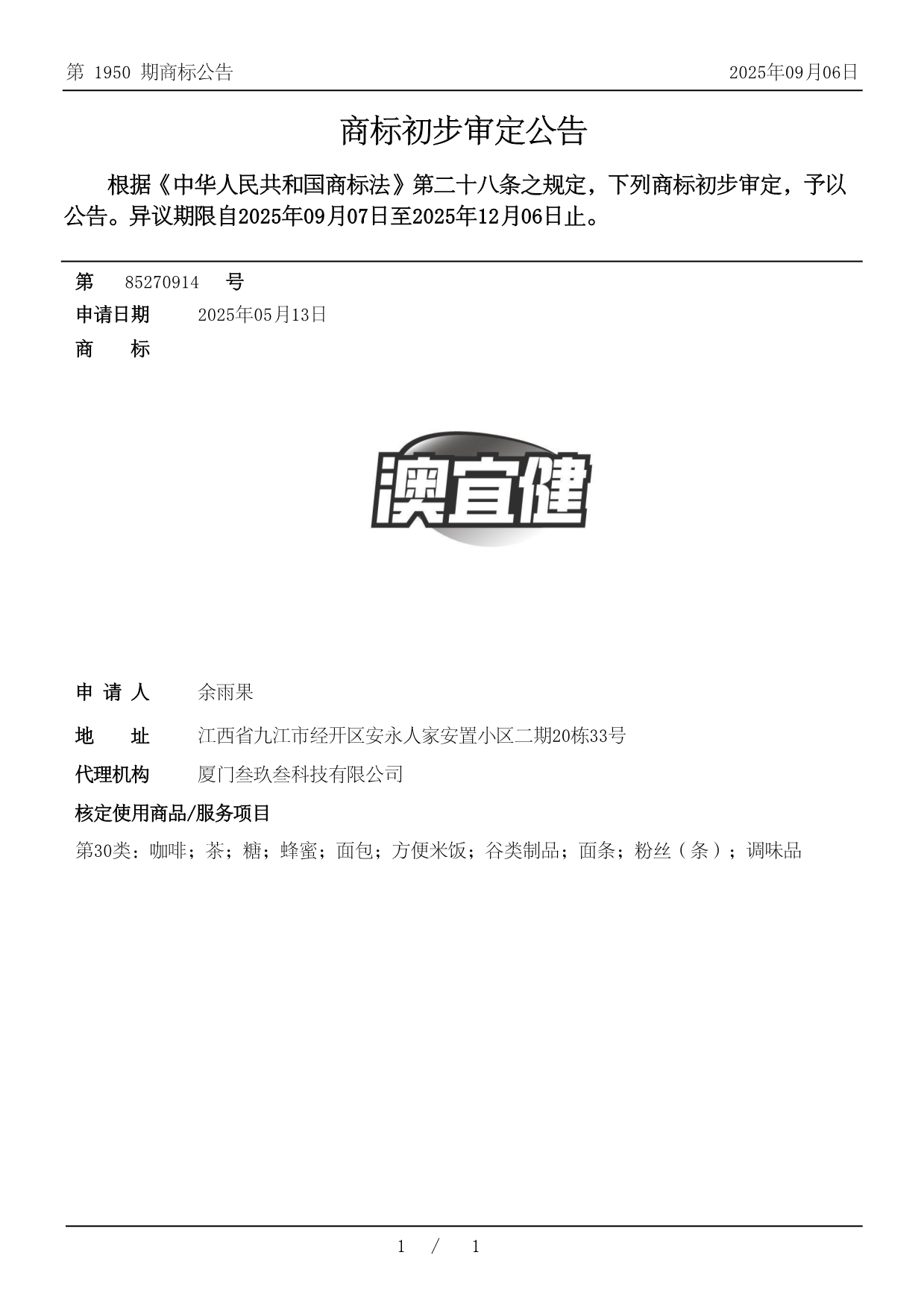 第 1950 期商标公告　　2025年09月06日

商标初步审定公告

根据《中华人民共和国商标法》第二十八条之规定，下列商标初步审定，予以公告。异议期限自2025年09月07日至2025年12月06日止。

第　85270914　号
申请日期　2025年05月13日
商　标

澳宜健

申 请 人　余雨果
地　址　江西省九江市经开区安永人家安置小区二期20栋33号
代理机构　厦门叁玖叁科技有限公司
核定使用商品/服务项目
第30类：咖啡；茶；糖；蜂蜜；面包；方便米饭；谷类制品；面条；粉丝（条）；调味品

1 / 1